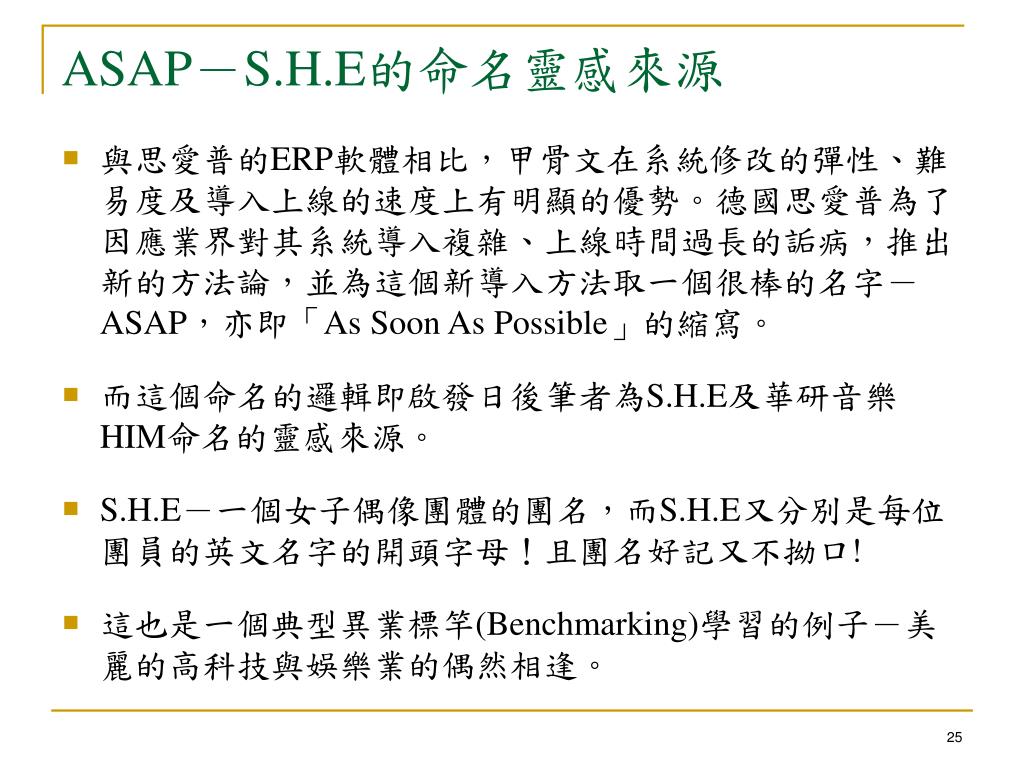 ASAP－S.H.E的命名靈感來源

與思愛普的ERP軟體相比，甲骨文在系統修改的彈性、難易度及導入上線的速度上有明顯的優勢。德國思愛普為了因應業界對其系統導入複雜、上線時間過長的詬病，推出新的方法論，並為這個新導入方法取一個很棒的名字－ASAP，亦即「As Soon As Possible」的縮寫。

而這個命名的邏輯即啟發日後筆者為S.H.E及華研音樂HIM命名的靈感來源。

S.H.E－一個女子偶像團體的團名，而S.H.E又分別是每位團員的英文名字的開頭字母！且團名好記又不拗口!

這也是一個典型異業標竿(Benchmarking)學習的例子－美麗的高科技與娛樂業的偶然相逢。

25